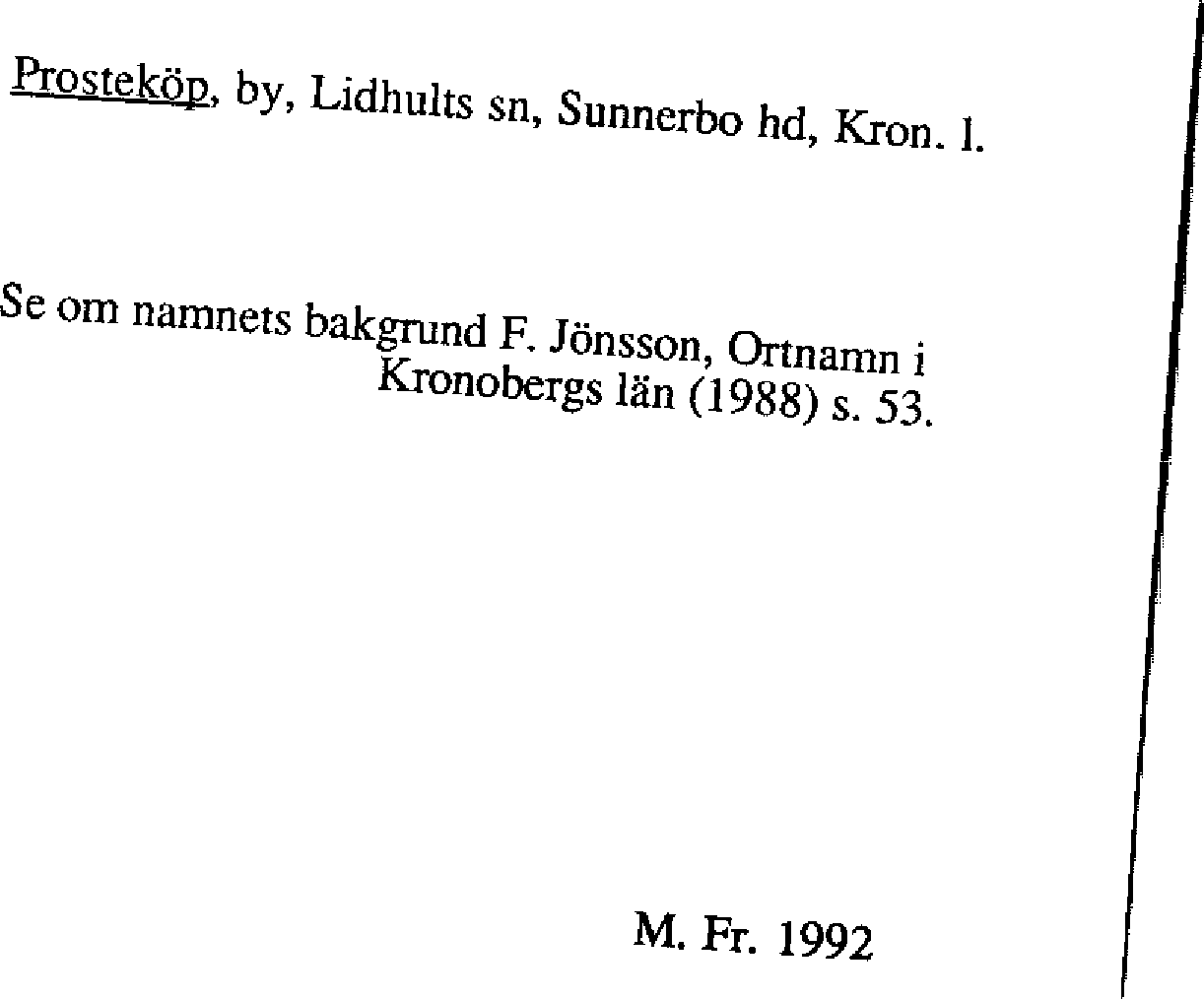 Prosteköp, by, Lidhults sn, Sunnerbo hd, Kron. l.

Se om namnets bakgrund F. Jönsson, Ortnamn i Kronobergs län (1988) s. 53.

M. Fr. 1992